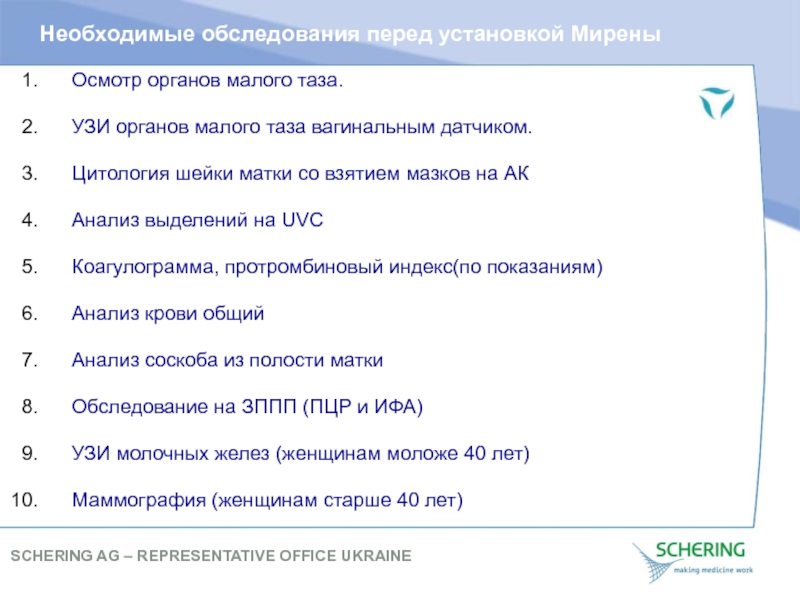 Необходимые обследования перед установкой Мирены

1. Осмотр органов малого таза.

2. УЗИ органов малого таза вагинальным датчиком.

3. Цитология шейки матки со взятием мазков на АК

4. Анализ выделений на UVC

5. Коагулограмма, протромбиновый индекс(по показаниям)

6. Анализ крови общий

7. Анализ соскоба из полости матки

8. Обследование на ЗППП (ПЦР и ИФА)

9. УЗИ молочных желез (женщинам моложе 40 лет)

10. Маммография (женщинам старше 40 лет)

SCHERING AG – REPRESENTATIVE OFFICE UKRAINE

SCHERING
making medicine work